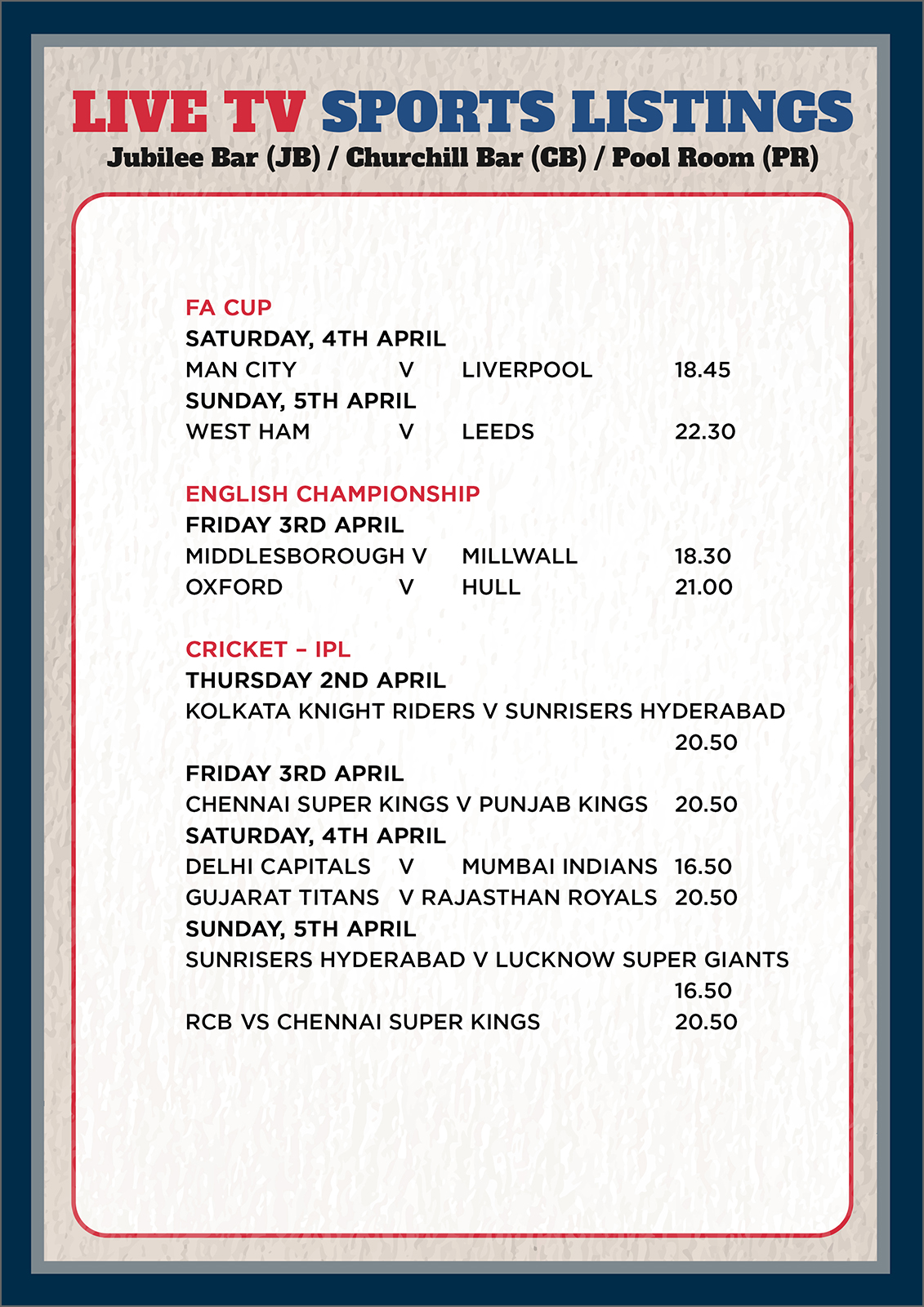 LIVE TV SPORTS LISTINGS
Jubilee Bar (JB) / Churchill Bar (CB) / Pool Room (PR)

FA CUP
SATURDAY, 4TH APRIL
MAN CITY V LIVERPOOL 18.45
SUNDAY, 5TH APRIL
WEST HAM V LEEDS 22.30

ENGLISH CHAMPIONSHIP
FRIDAY 3RD APRIL
MIDDLESBOROUGH V MILLWALL 18.30
OXFORD V HULL 21.00

CRICKET – IPL
THURSDAY 2ND APRIL
KOLKATA KNIGHT RIDERS V SUNRISERS HYDERABAD 20.50
FRIDAY 3RD APRIL
CHENNAI SUPER KINGS V PUNJAB KINGS 20.50
SATURDAY, 4TH APRIL
DELHI CAPITALS V MUMBAI INDIANS 16.50
GUJARAT TITANS V RAJASTHAN ROYALS 20.50
SUNDAY, 5TH APRIL
SUNRISERS HYDERABAD V LUCKNOW SUPER GIANTS 16.50
RCB VS CHENNAI SUPER KINGS 20.50